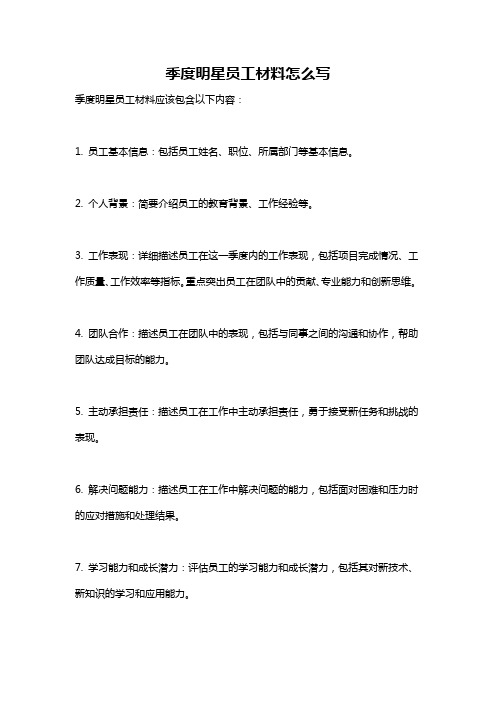 季度明星员工材料怎么写

季度明星员工材料应该包含以下内容：

1. 员工基本信息：包括员工姓名、职位、所属部门等基本信息。

2. 个人背景：简要介绍员工的教育背景、工作经验等。

3. 工作表现：详细描述员工在这一季度内的工作表现，包括项目完成情况、工作质量、工作效率等指标。重点突出员工在团队中的贡献、专业能力和创新思维。

4. 团队合作：描述员工在团队中的表现，包括与同事之间的沟通和协作，帮助团队达成目标的能力。

5. 主动承担责任：描述员工在工作中主动承担责任，勇于接受新任务和挑战的表现。

6. 解决问题能力：描述员工在工作中解决问题的能力，包括面对困难和压力时的应对措施和处理结果。

7. 学习能力和成长潜力：评估员工的学习能力和成长潜力，包括其对新技术、新知识的学习和应用能力。